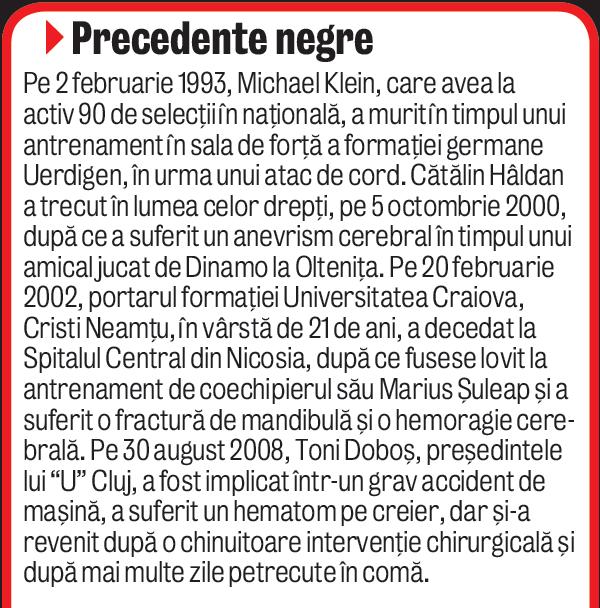 Precedente negre

Pe 2 februarie 1993, Michael Klein, care avea la activ 90 de selecții în națională, a murit în timpul unui antrenament în sala de forță a formației germane Uerdigen, în urma unui atac de cord. Cătălin Hâldan a trecut în lumea celor drepți, pe 5 octombrie 2000, după ce a suferit un anevrism cerebral în timpul unui amical jucat de Dinamo la Oltenița. Pe 20 februarie 2002, portarul formației Universitatea Craiova, Cristi Neamțu, în vârstă de 21 de ani, a decedat la Spitalul Central din Nicosia, după ce fusese lovit la antrenament de coechipierul său Marius Șuleap și a suferit o fractură de mandibulă și o hemoragie cerebrală. Pe 30 august 2008, Toni Doboș, președintele lui “U” Cluj, a fost implicat într-un grav accident de mașină, a suferit un hematom pe creier, dar și-a revenit după o chinuitoare intervenție chirurgicală și după mai multe zile petrecute în comă.